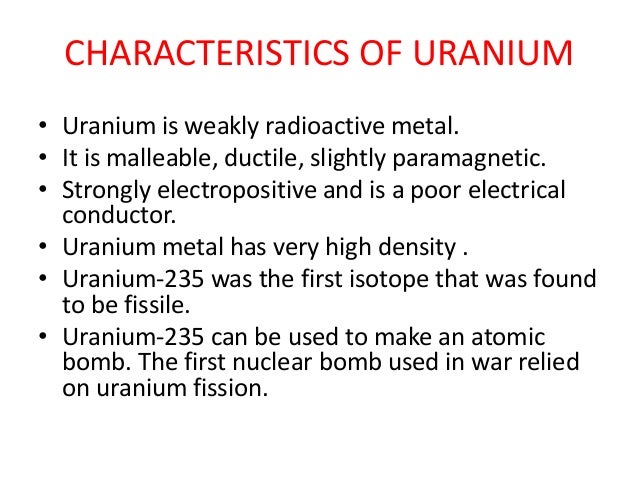 CHARACTERISTICS OF URANIUM

• Uranium is weakly radioactive metal.
• It is malleable, ductile, slightly paramagnetic.
• Strongly electropositive and is a poor electrical conductor.
• Uranium metal has very high density .
• Uranium-235 was the first isotope that was found to be fissile.
• Uranium-235 can be used to make an atomic bomb. The first nuclear bomb used in war relied on uranium fission.